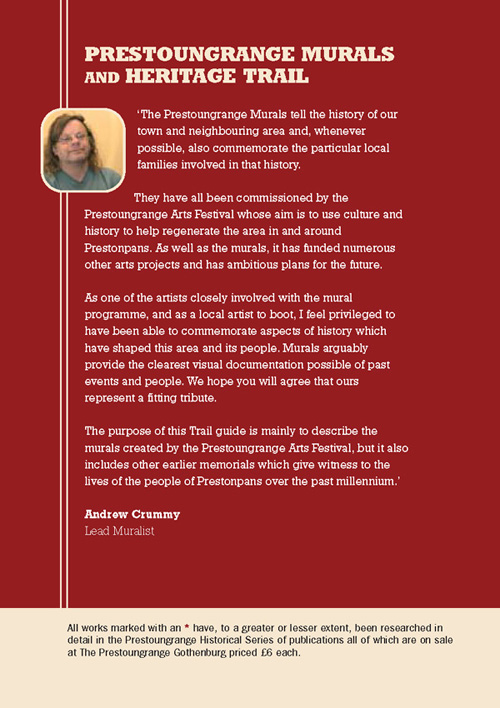 PRESTOUNGRANGE MURALS AND HERITAGE TRAIL

'The Prestoungrange Murals tell the history of our town and neighbouring area and, whenever possible, also commemorate the particular local families involved in that history.

They have all been commissioned by the Prestoungrange Arts Festival whose aim is to use culture and history to help regenerate the area in and around Prestonpans. As well as the murals, it has funded numerous other arts projects and has ambitious plans for the future.

As one of the artists closely involved with the mural programme, and as a local artist to boot, I feel privileged to have been able to commemorate aspects of history which have shaped this area and its people. Murals arguably provide the clearest visual documentation possible of past events and people. We hope you will agree that ours represent a fitting tribute.

The purpose of this Trail guide is mainly to describe the murals created by the Prestoungrange Arts Festival, but it also includes other earlier memorials which give witness to the lives of the people of Prestonpans over the past millennium.'

Andrew Crummy
Lead Muralist

All works marked with an * have, to a greater or lesser extent, been researched in detail in the Prestoungrange Historical Series of publications all of which are on sale at The Prestoungrange Gothenburg priced £6 each.